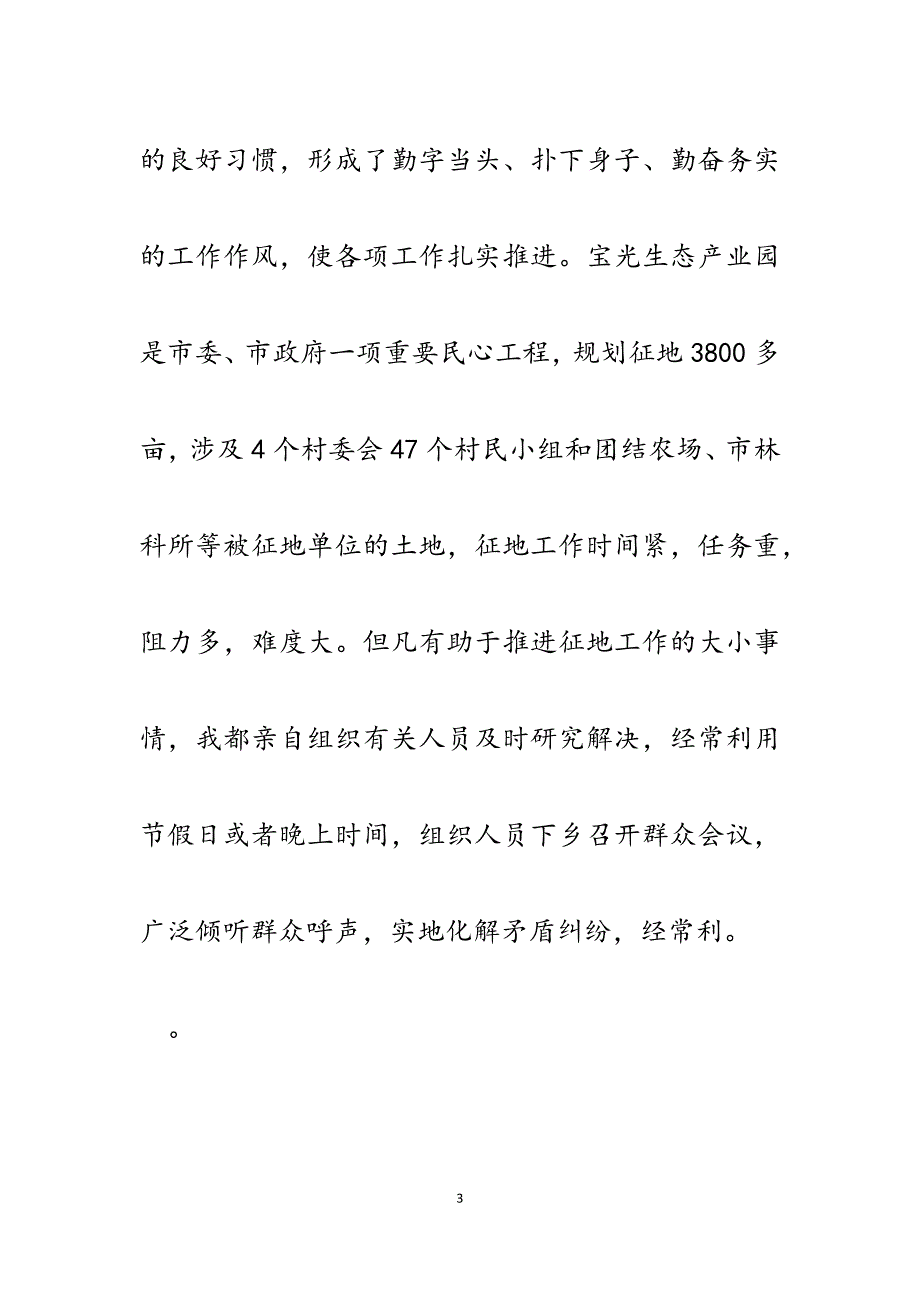 的良好习惯，形成了勤字当头、扑下身子、勤奋务实的工作作风，使各项工作扎实推进。宝光生态产业园是市委、市政府一项重要民心工程，规划征地3800多亩，涉及4个村委会47个村民小组和团结农场、市林科所等被征地单位的土地，征地工作时间紧，任务重，阻力多，难度大。但凡有助于推进征地工作的大小事情，我都亲自组织有关人员及时研究解决，经常利用节假日或者晚上时间，组织人员下乡召开群众会议，广泛倾听群众呼声，实地化解矛盾纠纷，经常利。

。

3